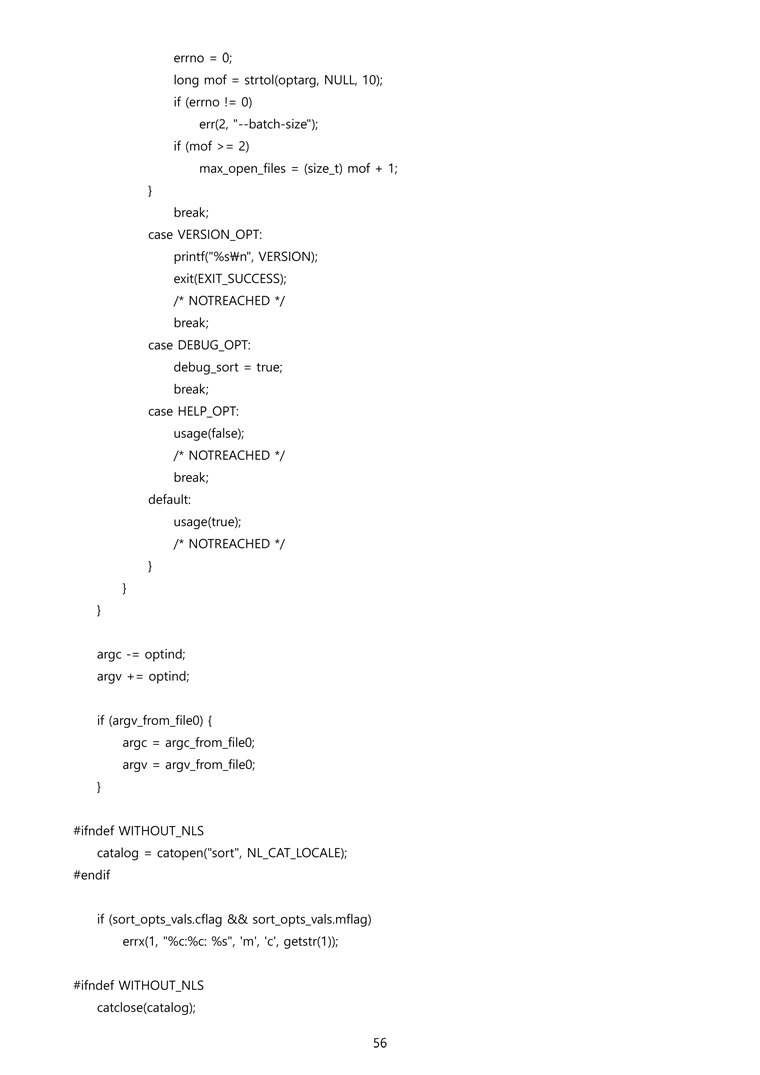 errno = 0;
long mof = strtol(optarg, NULL, 10);
if (errno != 0)
err(2, "--batch-size");
if (mof >= 2)
max_open_files = (size_t) mof + 1;
}
break;
case VERSION_OPT:
printf("%s₩n", VERSION);
exit(EXIT_SUCCESS);
/* NOTREACHED */
break;
case DEBUG_OPT:
debug_sort = true;
break;
case HELP_OPT:
usage(false);
/* NOTREACHED */
break;
default:
usage(true);
/* NOTREACHED */
}
}
}

argc -= optind;
argv += optind;

if (argv_from_file0) {
argc = argc_from_file0;
argv = argv_from_file0;
}

#ifndef WITHOUT_NLS
catalog = catopen("sort", NL_CAT_LOCALE);
#endif

if (sort_opts_vals.cflag && sort_opts_vals.mflag)
errx(1, "%c:%c: %s", 'm', 'c', getstr(1));

#ifndef WITHOUT_NLS
catclose(catalog);

56